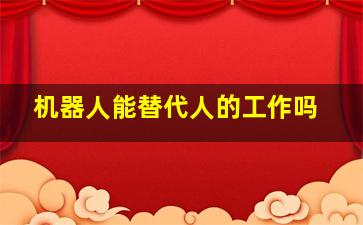 机器人能替代人的工作吗